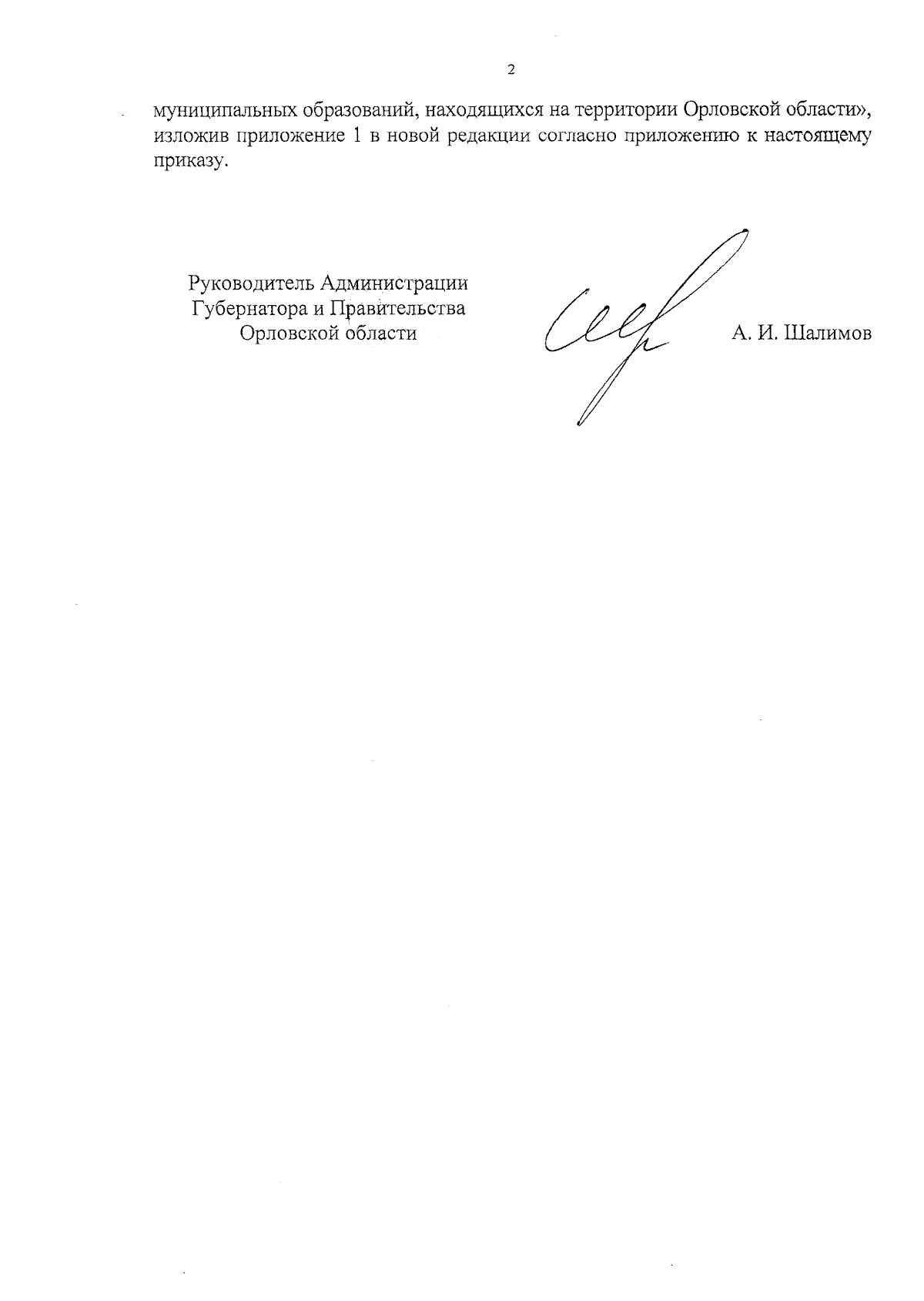 2

муниципальных образований, находящихся на территории Орловской области», изложив приложение 1 в новой редакции согласно приложению к настоящему приказу.

Руководитель Администрации Губернатора и Правительства Орловской области

А. И. Шалимов